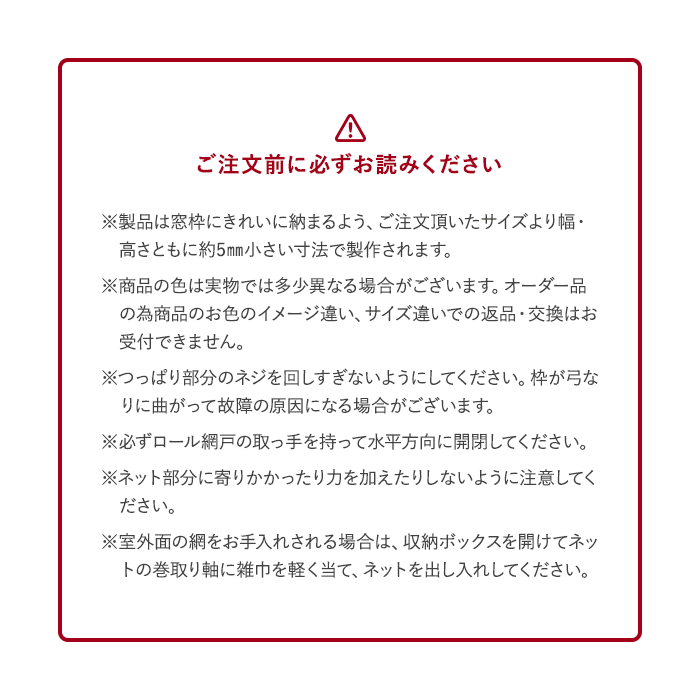 ご注文前に必ずお読みください

※製品は窓枠にきれいに納まるよう、ご注文頂いたサイズより幅・高さともに約5㎜小さい寸法で製作されます。

※商品の色は実物では多少異なる場合がございます。オーダー品の為商品のお色のイメージ違い、サイズ違いでの返品・交換はお受付できません。

※つっぱり部分のネジを回しすぎないようにしてください。枠が弓なりに曲がって故障の原因になる場合がございます。

※必ずロール網戸の取っ手を持って水平方向に開閉してください。

※ネット部分に寄りかかったり力を加えたりしないように注意してください。

※室外面の網をお手入れされる場合は、収納ボックスを開けてネットの巻取り軸に雑巾を軽く当て、ネットを出し入れしてください。